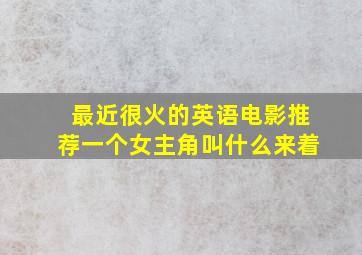 最近很火的英语电影推荐一个女主角叫什么来着